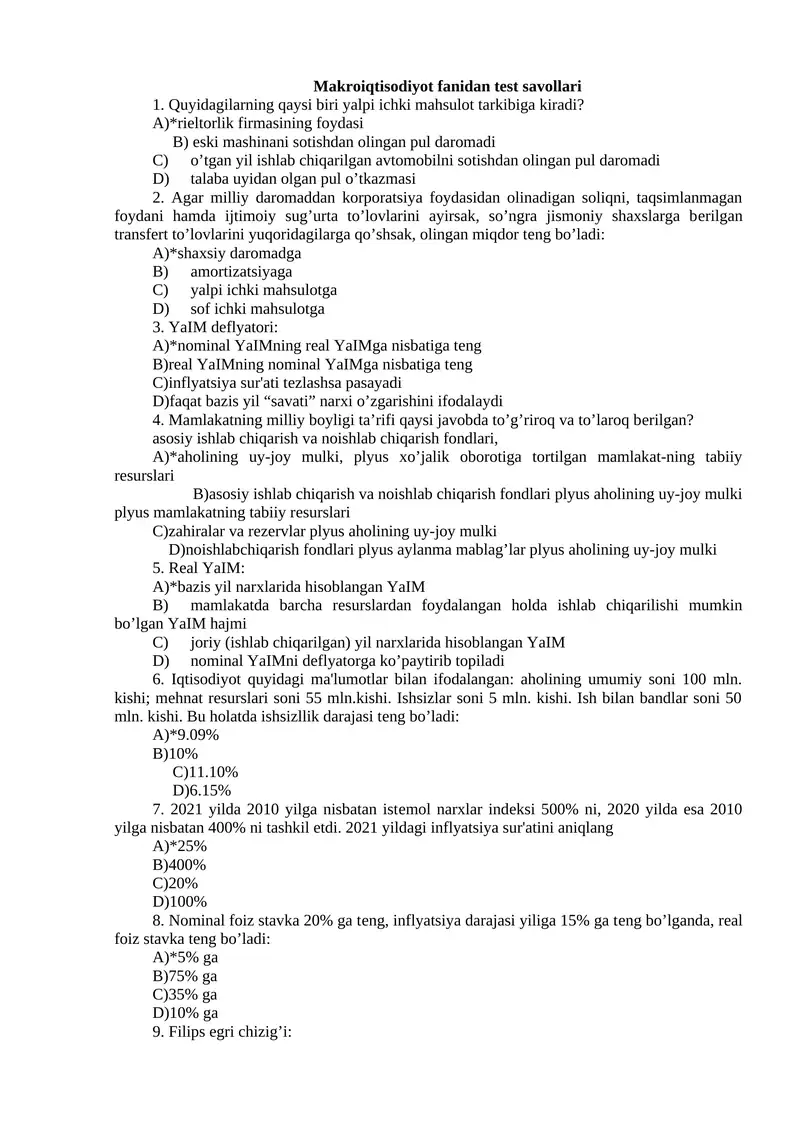 Makroiqtisodiyot fanidan test savollari

1. Quyidagilarning qaysi biri yalpi ichki mahsulot tarkibiga kiradi?
A)*rieltorlik firmasining foydasi
B) eski mashinani sotishdan olingan pul daromadi
C) o’tgan yil ishlab chiqarilgan avtomobilni sotishdan olingan pul daromadi
D) talaba uyidan olgan pul o’tkazmasi

2. Agar milliy daromaddan korporatsiya foydasidan olinadigan soliqni, taqsimlanmagan foydani hamda ijtimoiy sug’urta to’lovlarini ayirsak, so’ngra jismoniy shaxslarga berilgan transfert to’lovlarini yuqoridagilarga qo’shsak, olingan miqdor teng bo’ladi:
A)*shaxsiy daromadga
B) amortizatsiyaga
C) yalpi ichki mahsulotga
D) sof ichki mahsulotga

3. YaIM deflyatori:
A)*nominal YaIMning real YaIMga nisbatiga teng
B)real YaIMning nominal YaIMga nisbatiga teng
C)inflyatsiya sur'ati tezlashsa pasayadi
D)faqat bazis yil “savati” narxi o’zgarishini ifodalaydi

4. Mamlakatning milliy boyligi ta’rifi qaysi javobda to’g’riroq va to’laroq berilgan?
asosiy ishlab chiqarish va noishlab chiqarish fondlari,
A)*aholining uy-joy mulki, plyus xo’jalik oborotiga tortilgan mamlakat-ning tabiiy resurslari
B)asosiy ishlab chiqarish va noishlab chiqarish fondlari plyus aholining uy-joy mulki plyus mamlakatning tabiiy resurslari
C)zahiralar va rezervlar plyus aholining uy-joy mulki
D)noishlabchiqarish fondlari plyus aylanma mablag’lar plyus aholining uy-joy mulki

5. Real YaIM:
A)*bazis yil narxlarida hisoblangan YaIM
B) mamlakatda barcha resurslardan foydalangan holda ishlab chiqarilishi mumkin bo’lgan YaIM hajmi
C) joriy (ishlab chiqarilgan) yil narxlarida hisoblangan YaIM
D) nominal YaIMni deflyatorga ko’paytirib topiladi

6. Iqtisodiyot quyidagi ma'lumotlar bilan ifodalangan: aholining umumiy soni 100 mln. kishi; mehnat resurslari soni 55 mln.kishi. Ishsizlar soni 5 mln. kishi. Ish bilan bandlar soni 50 mln. kishi. Bu holatda ishsizllik darajasi teng bo’ladi:
A)*9.09%
B)10%
C)11.10%
D)6.15%

7. 2021 yilda 2010 yilga nisbatan istemol narxlar indeksi 500% ni, 2020 yilda esa 2010 yilga nisbatan 400% ni tashkil etdi. 2021 yildagi inflyatsiya sur'atini aniqlang
A)*25%
B)400%
C)20%
D)100%

8. Nominal foiz stavka 20% ga teng, inflyatsiya darajasi yiliga 15% ga teng bo’lganda, real foiz stavka teng bo’ladi:
A)*5% ga
B)75% ga
C)35% ga
D)10% ga

9. Filips egri chizig’i: